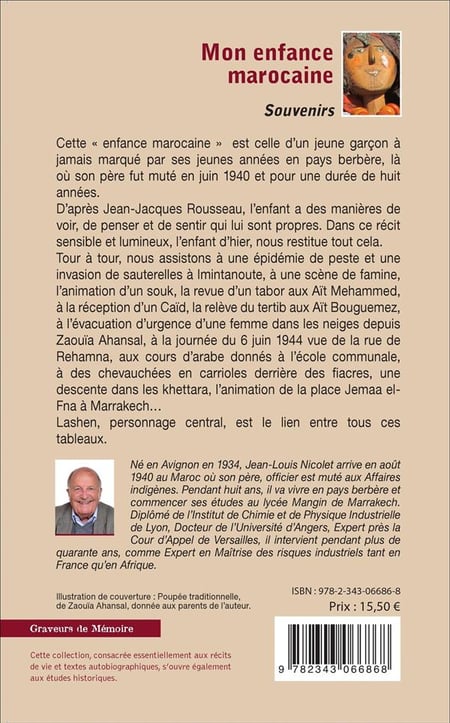 Mon enfance marocaine

Souvenirs

Cette « enfance marocaine » est celle d'un jeune garçon à jamais marqué par ses jeunes années en pays berbère, là où son père fut muté en juin 1940 et pour une durée de huit années.
D'après Jean-Jacques Rousseau, l'enfant a des manières de voir, de penser et de sentir qui lui sont propres. Dans ce récit sensible et lumineux, l'enfant d'hier, nous restitue tout cela.
Tour à tour, nous assistons à une épidémie de peste et une invasion de sauterelles à Imintanoute, à une scène de famine, l'animation d'un souk, la revue d'un tabor aux Aït Mehammed, à la réception d'un Caïd, la relève du tertib aux Aït Bouguemez, à l'évacuation d'urgence d'une femme dans les neiges depuis Zaouïa Ahansal, à la journée du 6 juin 1944 vue de la rue de Rehamna, aux cours d'arabe donnés à l'école communale, à des chevauchées en carrioles derrière des fiacres, une descente dans les khettara, l'animation de la place Jemaa el-Fna à Marrakech…
Lashen, personnage central, est le lien entre tous ces tableaux.

Né en Avignon en 1934, Jean-Louis Nicolet arrive en août 1940 au Maroc où son père, officier est muté aux Affaires indigènes. Pendant huit ans, il va vivre en pays berbère et commencer ses études au lycée Mangin de Marrakech. Diplômé de l'Institut de Chimie et de Physique Industrielle de Lyon, Docteur de l'Université d'Angers, Expert près la Cour d'Appel de Versailles, il intervient pendant plus de quarante ans, comme Expert en Maîtrise des risques industriels tant en France qu'en Afrique.

Illustration de couverture : Poupée traditionnelle, de Zaouïa Ahansal, donnée aux parents de l'auteur.

ISBN : 978-2-343-06686-8
Prix : 15,50 €

Graveurs de Mémoire

Cette collection, consacrée essentiellement aux récits de vie et textes autobiographiques, s'ouvre également aux études historiques.

9 782343 066868